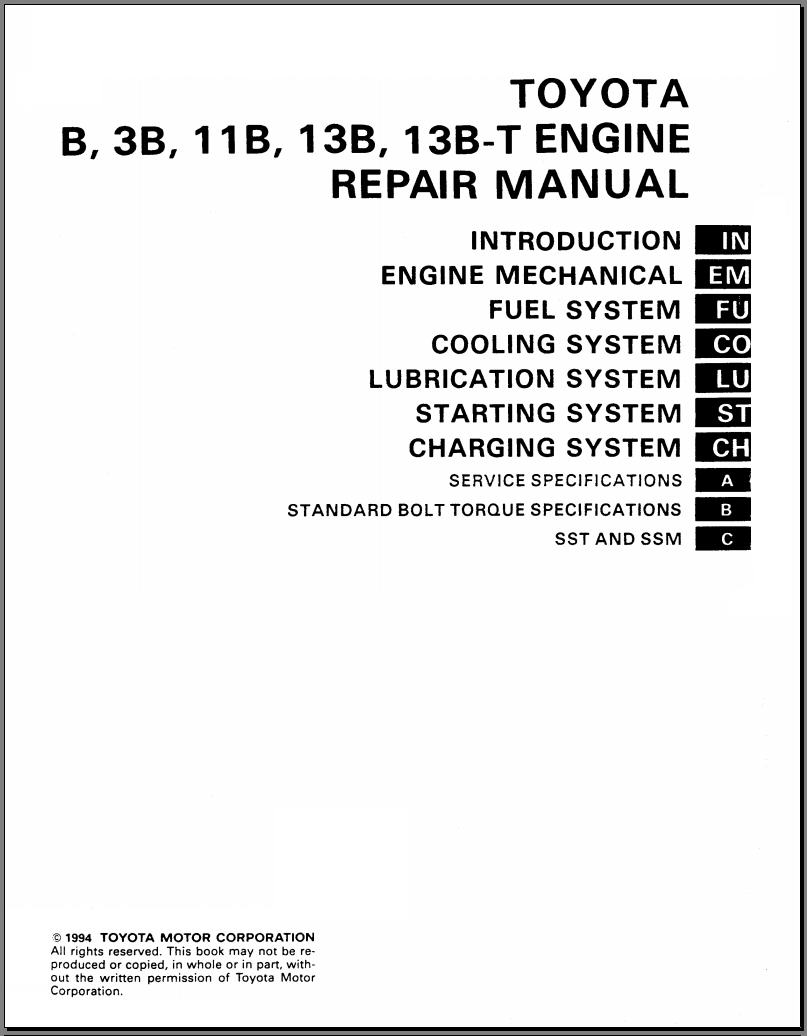 TOYOTA
B, 3B, 11B, 13B, 13B-T ENGINE
REPAIR MANUAL

INTRODUCTION IN
ENGINE MECHANICAL EM
FUEL SYSTEM FU
COOLING SYSTEM CO
LUBRICATION SYSTEM LU
STARTING SYSTEM ST
CHARGING SYSTEM CH
SERVICE SPECIFICATIONS A
STANDARD BOLT TORQUE SPECIFICATIONS B
SST AND SSM C

© 1994 TOYOTA MOTOR CORPORATION
All rights reserved. This book may not be reproduced or copied, in whole or in part, without the written permission of Toyota Motor Corporation.